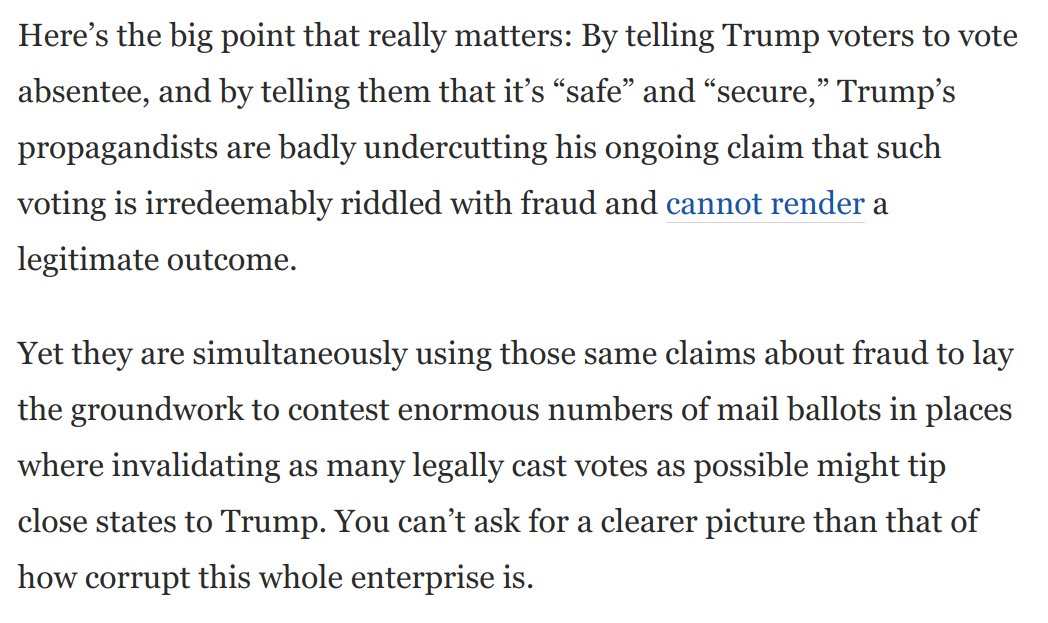 Here’s the big point that really matters: By telling Trump voters to vote absentee, and by telling them that it’s “safe” and “secure,” Trump’s propagandists are badly undercutting his ongoing claim that such voting is irredeemably riddled with fraud and cannot render a legitimate outcome.

Yet they are simultaneously using those same claims about fraud to lay the groundwork to contest enormous numbers of mail ballots in places where invalidating as many legally cast votes as possible might tip close states to Trump. You can’t ask for a clearer picture than that of how corrupt this whole enterprise is.